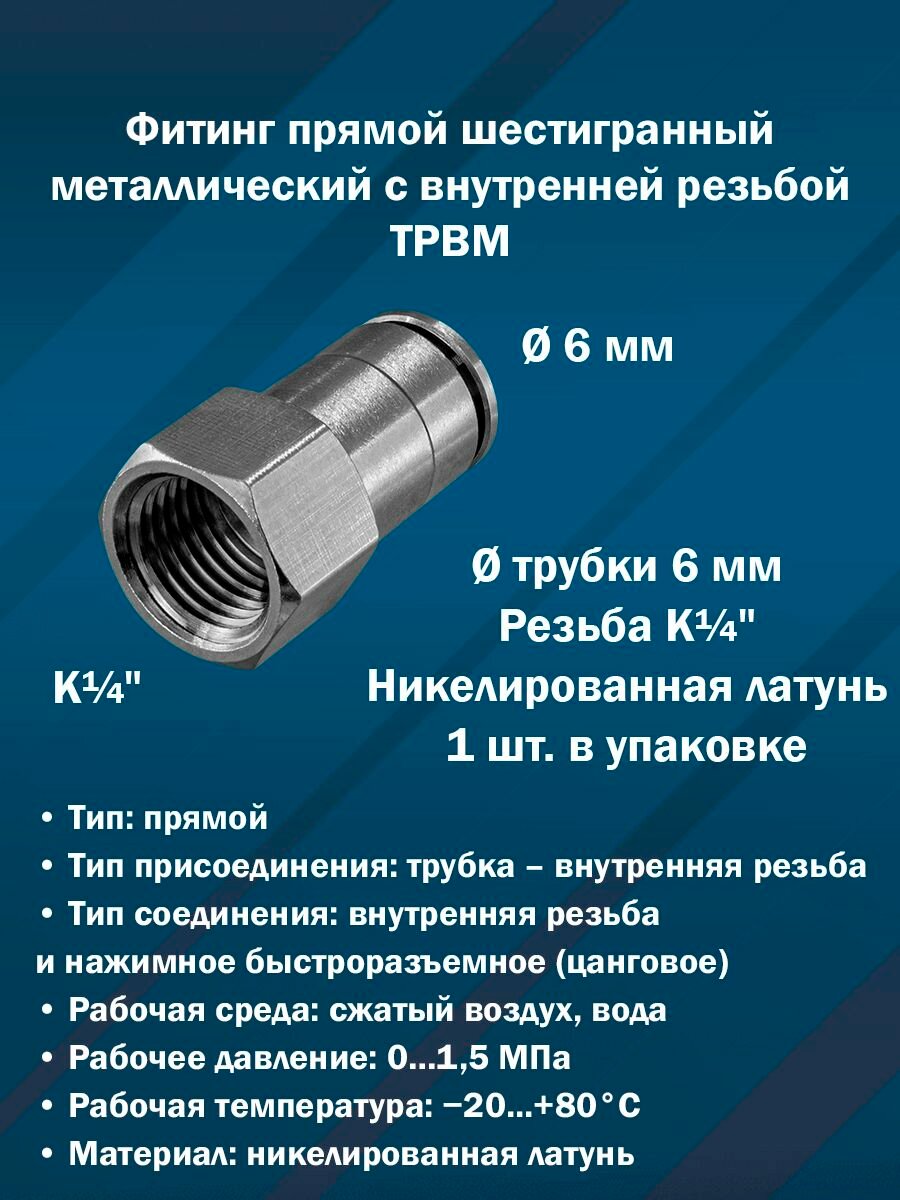 Фитинг прямой шестигранный металлический с внутренней резьбой TPBM

Ø 6 мм

Ø трубки 6 мм
Резьба K¼"
Никелированная латунь
1 шт. в упаковке

K¼"

• Тип: прямой
• Тип присоединения: трубка – внутренняя резьба
• Тип соединения: внутренняя резьба и нажимное быстроразъемное (цанговое)
• Рабочая среда: сжатый воздух, вода
• Рабочее давление: 0...1,5 МПа
• Рабочая температура: −20...+80°C
• Материал: никелированная латунь